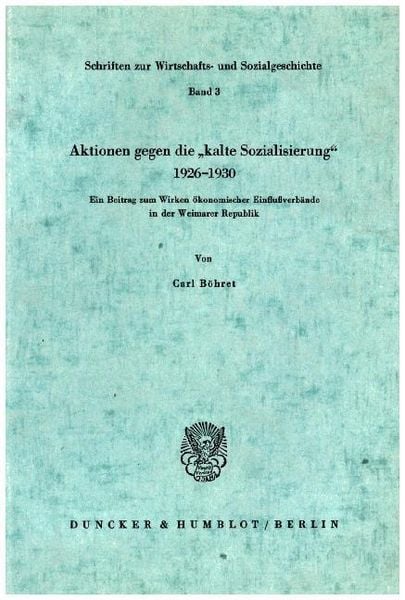 Schriften zur Wirtschafts- und Sozialgeschichte

Band 3

Aktionen gegen die „kalte Sozialisierung“ 1926–1930

Ein Beitrag zum Wirken ökonomischer Einflußverbände in der Weimarer Republik

Von

Carl Böhret

DUNCKER & HUMBLOT / BERLIN